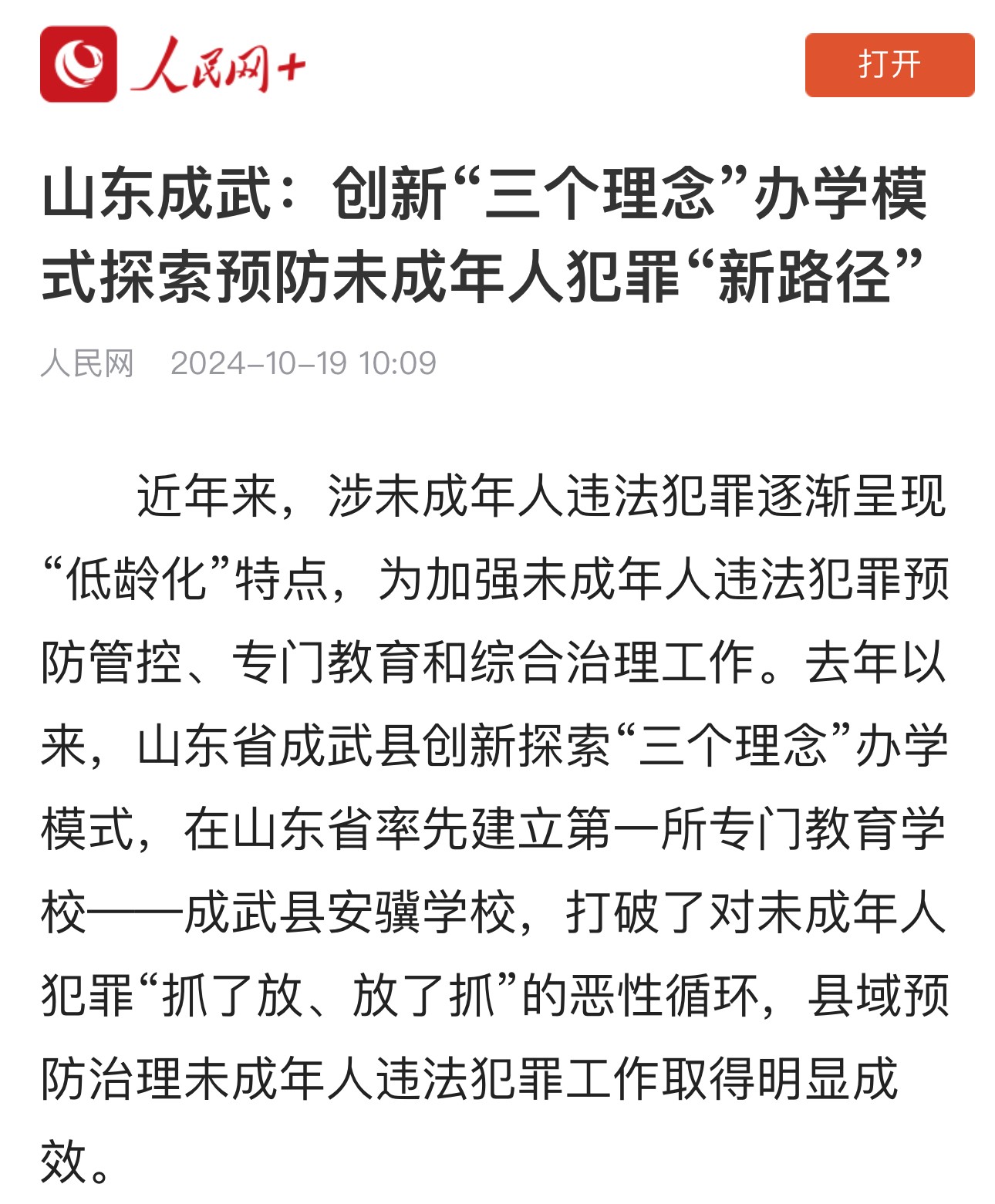 人民网+

打开

山东成武：创新“三个理念”办学模式探索预防未成年人犯罪“新路径”

人民网 2024-10-19 10:09

近年来，涉未成年人违法犯罪逐渐呈现“低龄化”特点，为加强未成年人违法犯罪预防管控、专门教育和综合治理工作。去年以来，山东省成武县创新探索“三个理念”办学模式，在山东省率先建立第一所专门教育学校——成武县安骥学校，打破了对未成年人犯罪“抓了放、放了抓”的恶性循环，县域预防治理未成年人违法犯罪工作取得明显成效。